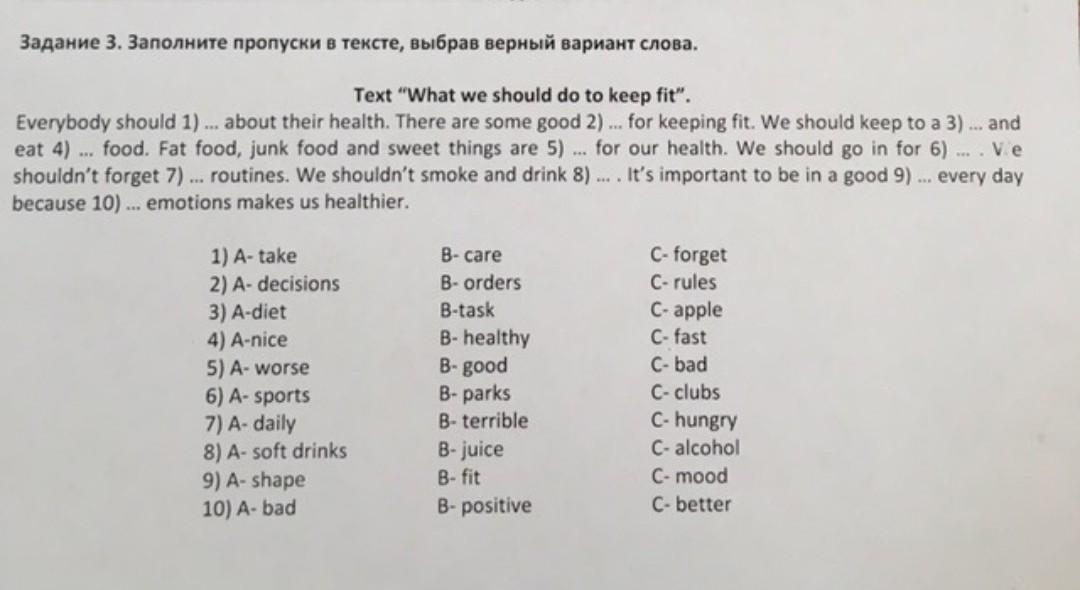 Задание 3. Заполните пропуски в тексте, выбрав верный вариант слова.

Text "What we should do to keep fit".

Everybody should 1) ... about their health. There are some good 2) ... for keeping fit. We should keep to a 3) ... and eat 4) ... food. Fat food, junk food and sweet things are 5) ... for our health. We should go in for 6) ... . We shouldn't forget 7) ... routines. We shouldn't smoke and drink 8) ... . It's important to be in a good 9) ... every day because 10) ... emotions makes us healthier.

| | | |
|---|---|---|
| 1) A- take | B- care | C- forget |
| 2) A- decisions | B- orders | C- rules |
| 3) A-diet | B-task | C- apple |
| 4) A-nice | B- healthy | C- fast |
| 5) A- worse | B- good | C- bad |
| 6) A- sports | B- parks | C- clubs |
| 7) A- daily | B- terrible | C- hungry |
| 8) A- soft drinks | B- juice | C- alcohol |
| 9) A- shape | B- fit | C- mood |
| 10) A- bad | B- positive | C- better |